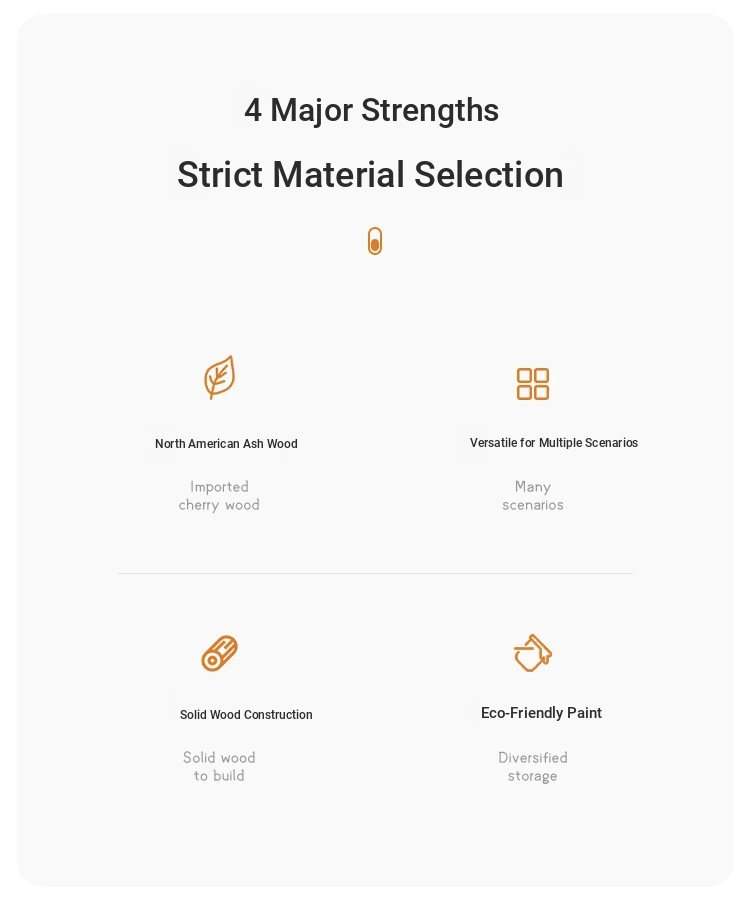 4 Major Strengths

Strict Material Selection

North American Ash Wood

Imported cherry wood

Versatile for Multiple Scenarios

Many scenarios

Solid Wood Construction

Solid wood to build

Eco-Friendly Paint

Diversified storage